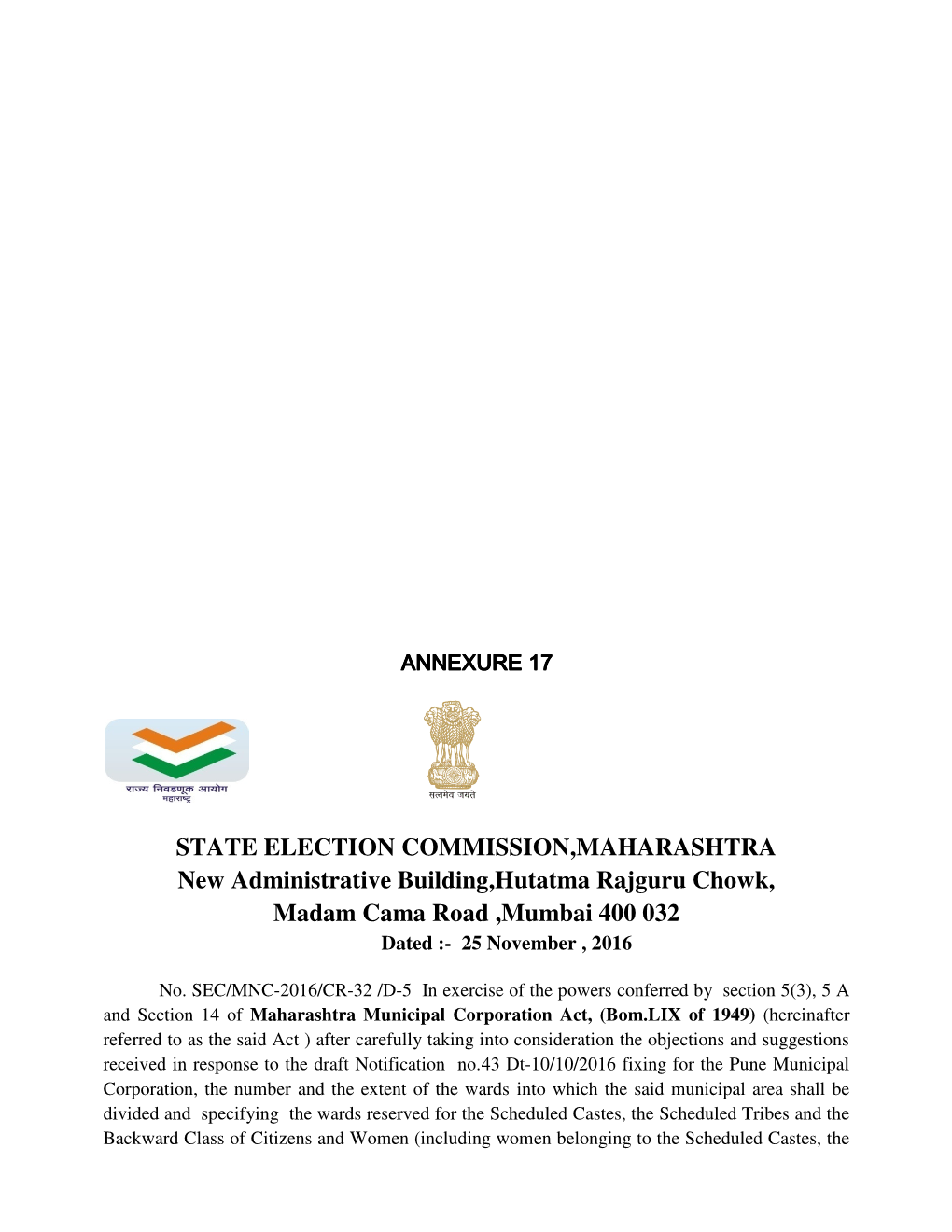 ANNEXURE 17

राज्य निवडणूक आयोग
महाराष्ट्र

सत्यमेव जयते

STATE ELECTION COMMISSION,MAHARASHTRA
New Administrative Building,Hutatma Rajguru Chowk,
Madam Cama Road ,Mumbai 400 032
Dated :- 25 November , 2016

No. SEC/MNC-2016/CR-32 /D-5 In exercise of the powers conferred by section 5(3), 5 A and Section 14 of Maharashtra Municipal Corporation Act, (Bom.LIX of 1949) (hereinafter referred to as the said Act ) after carefully taking into consideration the objections and suggestions received in response to the draft Notification no.43 Dt-10/10/2016 fixing for the Pune Municipal Corporation, the number and the extent of the wards into which the said municipal area shall be divided and specifying the wards reserved for the Scheduled Castes, the Scheduled Tribes and the Backward Class of Citizens and Women (including women belonging to the Scheduled Castes, the